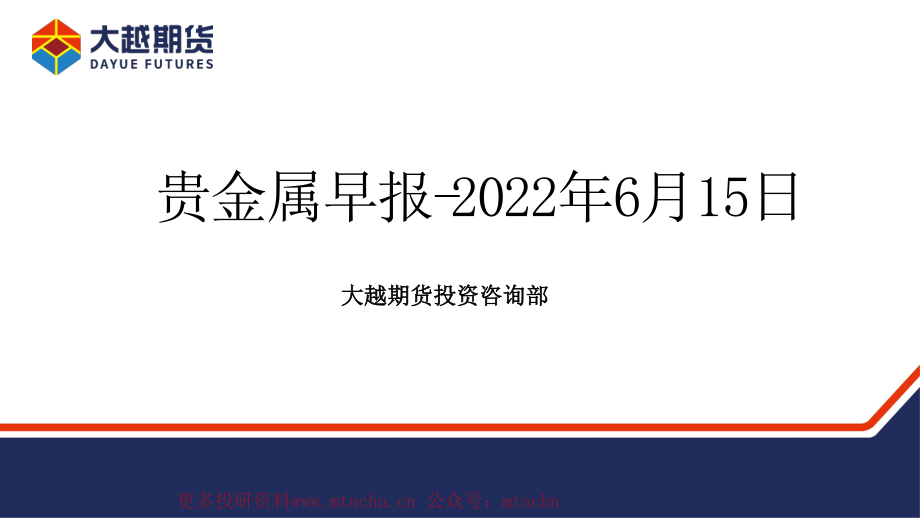 大越期货
DAYUE FUTURES

贵金属早报-2022年6月15日

大越期货投资咨询部

更多投研资料www.mtachn.cn 公众号：mtachn